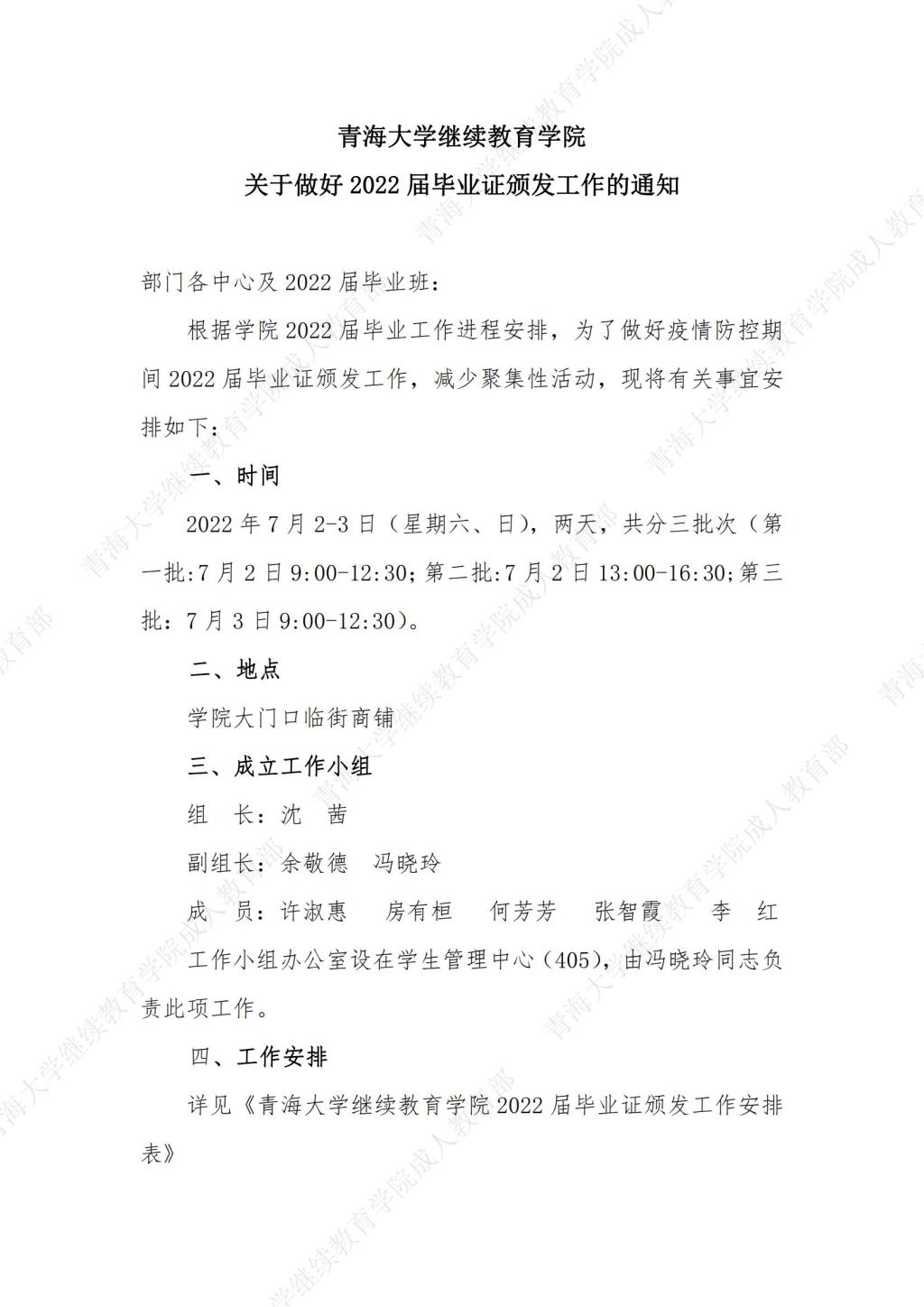 青海大学继续教育学院
关于做好 2022 届毕业证颁发工作的通知

部门各中心及 2022 届毕业班：

根据学院 2022 届毕业工作进程安排，为了做好疫情防控期间 2022 届毕业证颁发工作，减少聚集性活动，现将有关事宜安排如下：

一、时间

2022 年 7 月 2-3 日（星期六、日），两天，共分三批次（第一批:7 月 2 日 9:00-12:30；第二批:7 月 2 日 13:00-16:30；第三批：7 月 3 日 9:00-12:30）。

二、地点

学院大门口临街商铺

三、成立工作小组

组　长：沈　茜

副组长：余敬德　冯晓玲

成　员：许淑惠　房有桓　何芳芳　张智霞　李　红

工作小组办公室设在学生管理中心（405），由冯晓玲同志负责此项工作。

四、工作安排

详见《青海大学继续教育学院 2022 届毕业证颁发工作安排表》

青海大学继续教育学院成人教育部